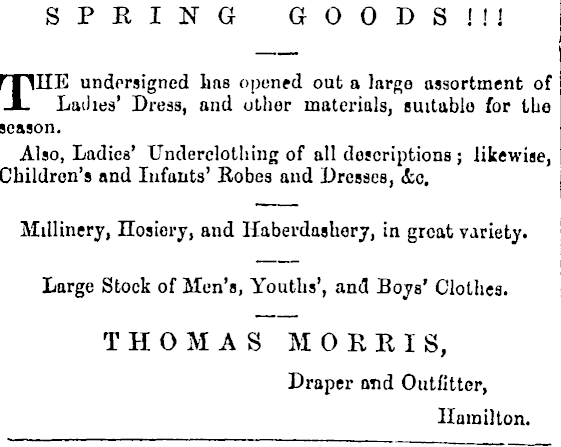 SPRING GOODS!!!

THE undersigned has opened out a large assortment of Ladies' Dress, and other materials, suitable for the season.

Also, Ladies' Underclothing of all descriptions; likewise, Children's and Infants' Robes and Dresses, &c.

Millinery, Hosiery, and Haberdashery, in great variety.

Large Stock of Men's, Youths', and Boys' Clothes.

THOMAS MORRIS,

Draper and Outfitter,

Hamilton.